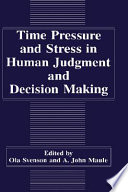 Time Pressure and Stress in Human Judgment and Decision Making

Edited by
Ola Svenson and A. John Maule